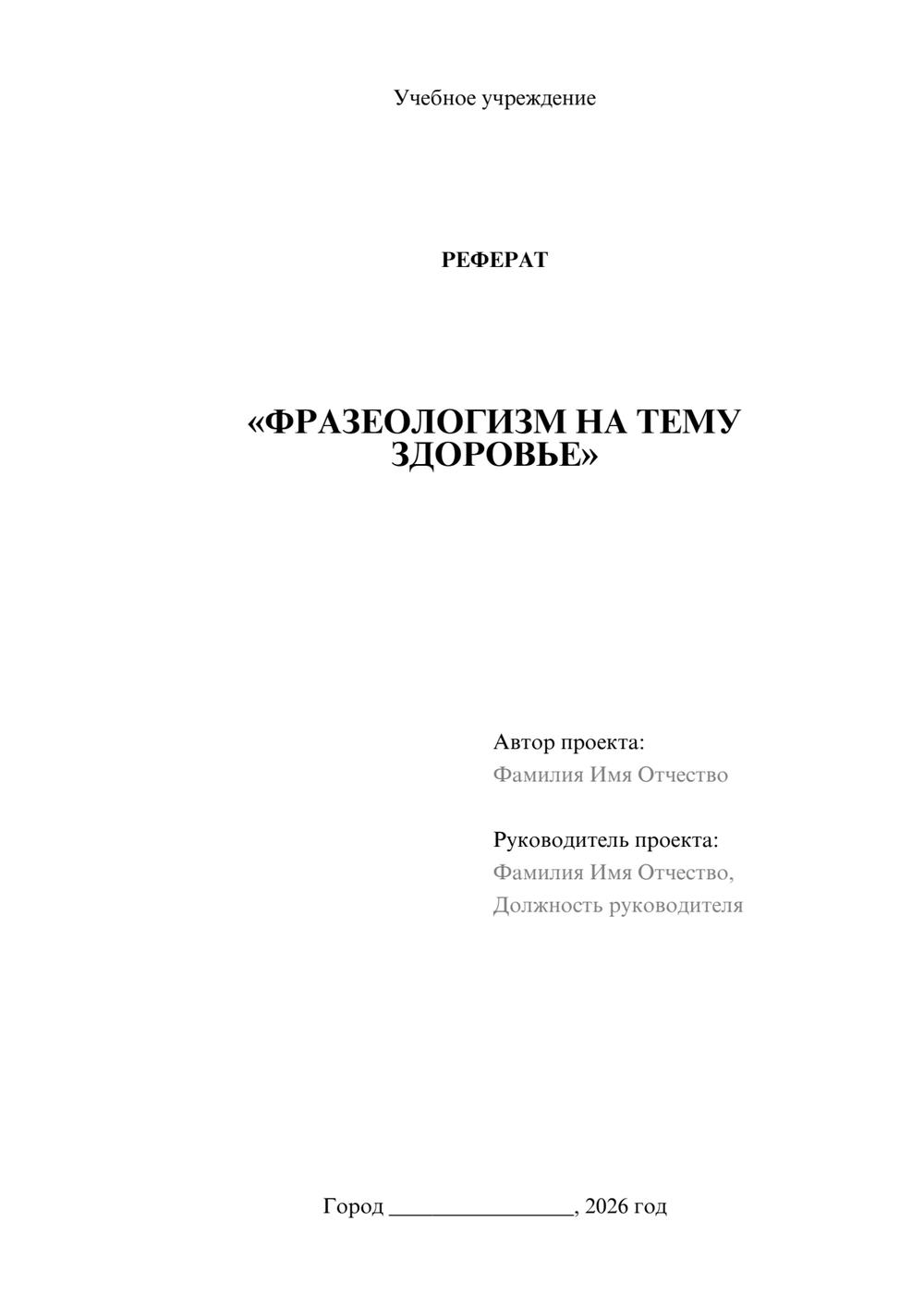 Учебное учреждение

РЕФЕРАТ

«ФРАЗЕОЛОГИЗМ НА ТЕМУ ЗДОРОВЬЕ»

Автор проекта:
Фамилия Имя Отчество

Руководитель проекта:
Фамилия Имя Отчество,
Должность руководителя

Город ________________, 2026 год